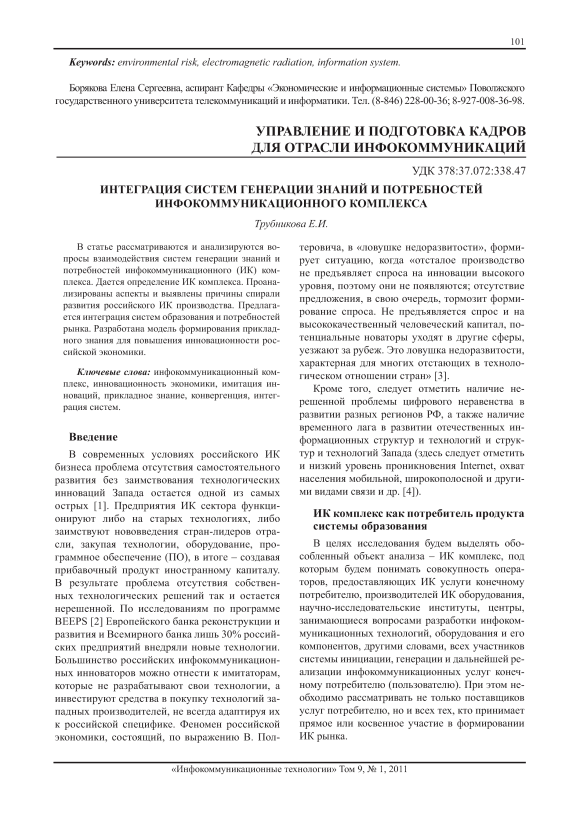 101

Keywords: environmental risk, electromagnetic radiation, information system.

Борякова Елена Сергеевна, аспирант Кафедры «Экономические и информационные системы» Поволжского государственного университета телекоммуникаций и информатики. Тел. (8-846) 228-00-36; 8-927-008-36-98.

УПРАВЛЕНИЕ И ПОДГОТОВКА КАДРОВ ДЛЯ ОТРАСЛИ ИНФОКОММУНИКАЦИЙ

УДК 378:37.072:338.47

ИНТЕГРАЦИЯ СИСТЕМ ГЕНЕРАЦИИ ЗНАНИЙ И ПОТРЕБНОСТЕЙ ИНФОКОММУНИКАЦИОННОГО КОМПЛЕКСА

Трубникова Е.И.

В статье рассматриваются и анализируются вопросы взаимодействия систем генерации знаний и потребностей инфокоммуникационного (ИК) комплекса. Дается определение ИК комплекса. Проанализированы аспекты и выявлены причины спирали развития российского ИК производства. Предлагается интеграция систем образования и потребностей рынка. Разработана модель формирования прикладного знания для повышения инновационности российской экономики.

Ключевые слова: инфокоммуникационный комплекс, инновационность экономики, имитация инноваций, прикладное знание, конвергенция, интеграция систем.

Введение

В современных условиях российского ИК бизнеса проблема отсутствия самостоятельного развития без заимствования технологических инноваций Запада остается одной из самых острых [1]. Предприятия ИК сектора функционируют либо на старых технологиях, либо заимствуют нововведения стран-лидеров отрасли, закупая технологии, оборудование, программное обеспечение (ПО), в итоге – создавая прибавочный продукт иностранному капиталу. В результате проблема отсутствия собственных технологических решений так и остается нерешенной. По исследованиям по программе BEEPS [2] Европейского банка реконструкции и развития и Всемирного банка лишь 30% российских предприятий внедряли новые технологии. Большинство российских инфокоммуникационных инноваторов можно отнести к имитаторам, которые не разрабатывают свои технологии, а инвестируют средства в покупку технологий западных производителей, не всегда адаптируя их к российской специфике. Феномен российской экономики, состоящий, по выражению В. Полтеровича, в «ловушке недоразвитости», формирует ситуацию, когда «отсталое производство не предъявляет спроса на инновации высокого уровня, поэтому они не появляются; отсутствие предложения, в свою очередь, тормозит формирование спроса. Не предъявляется спрос и на высококачественный человеческий капитал, потенциальные новаторы уходят в другие сферы, уезжают за рубеж. Это ловушка недоразвитости, характерная для многих отстающих в технологическом отношении стран» [3].

Кроме того, следует отметить наличие нерешенной проблемы цифрового неравенства в развитии разных регионов РФ, а также наличие временного лага в развитии отечественных информационных структур и технологий и структур и технологий Запада (здесь следует отметить и низкий уровень проникновения Internet, охват населения мобильной, широкополосной и другими видами связи и др. [4]).

ИК комплекс как потребитель продукта системы образования

В целях исследования будем выделять обособленный объект анализа – ИК комплекс, под которым будем понимать совокупность операторов, предоставляющих ИК услуги конечному потребителю, производителей ИК оборудования, научно-исследовательские институты, центры, занимающиеся вопросами разработки инфокоммуникационных технологий, оборудования и его компонентов, другими словами, всех участников системы инициации, генерации и дальнейшей реализации инфокоммуникационных услуг конечному потребителю (пользователю). При этом необходимо рассматривать не только поставщиков услуг потребителю, но и всех тех, кто принимает прямое или косвенное участие в формировании ИК рынка.

«Инфокоммуникационные технологии» Том 9, № 1, 2011